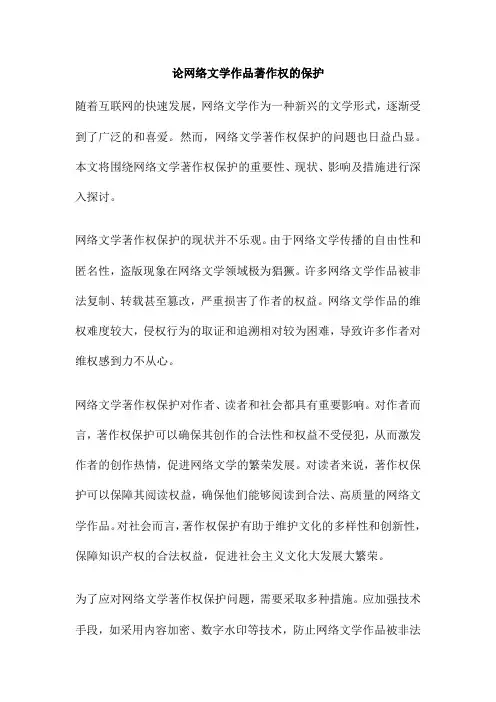 论网络文学作品著作权的保护

随着互联网的快速发展，网络文学作为一种新兴的文学形式，逐渐受到了广泛的和喜爱。然而，网络文学著作权保护的问题也日益凸显。本文将围绕网络文学著作权保护的重要性、现状、影响及措施进行深入探讨。

网络文学著作权保护的现状并不乐观。由于网络文学传播的自由性和匿名性，盗版现象在网络文学领域极为猖獗。许多网络文学作品被非法复制、转载甚至篡改，严重损害了作者的权益。网络文学作品的维权难度较大，侵权行为的取证和追溯相对较为困难，导致许多作者对维权感到力不从心。

网络文学著作权保护对作者、读者和社会都具有重要影响。对作者而言，著作权保护可以确保其创作的合法性和权益不受侵犯，从而激发作者的创作热情，促进网络文学的繁荣发展。对读者来说，著作权保护可以保障其阅读权益，确保他们能够阅读到合法、高质量的网络文学作品。对社会而言，著作权保护有助于维护文化的多样性和创新性，保障知识产权的合法权益，促进社会主义文化大发展大繁荣。

为了应对网络文学著作权保护问题，需要采取多种措施。应加强技术手段，如采用内容加密、数字水印等技术，防止网络文学作品被非法